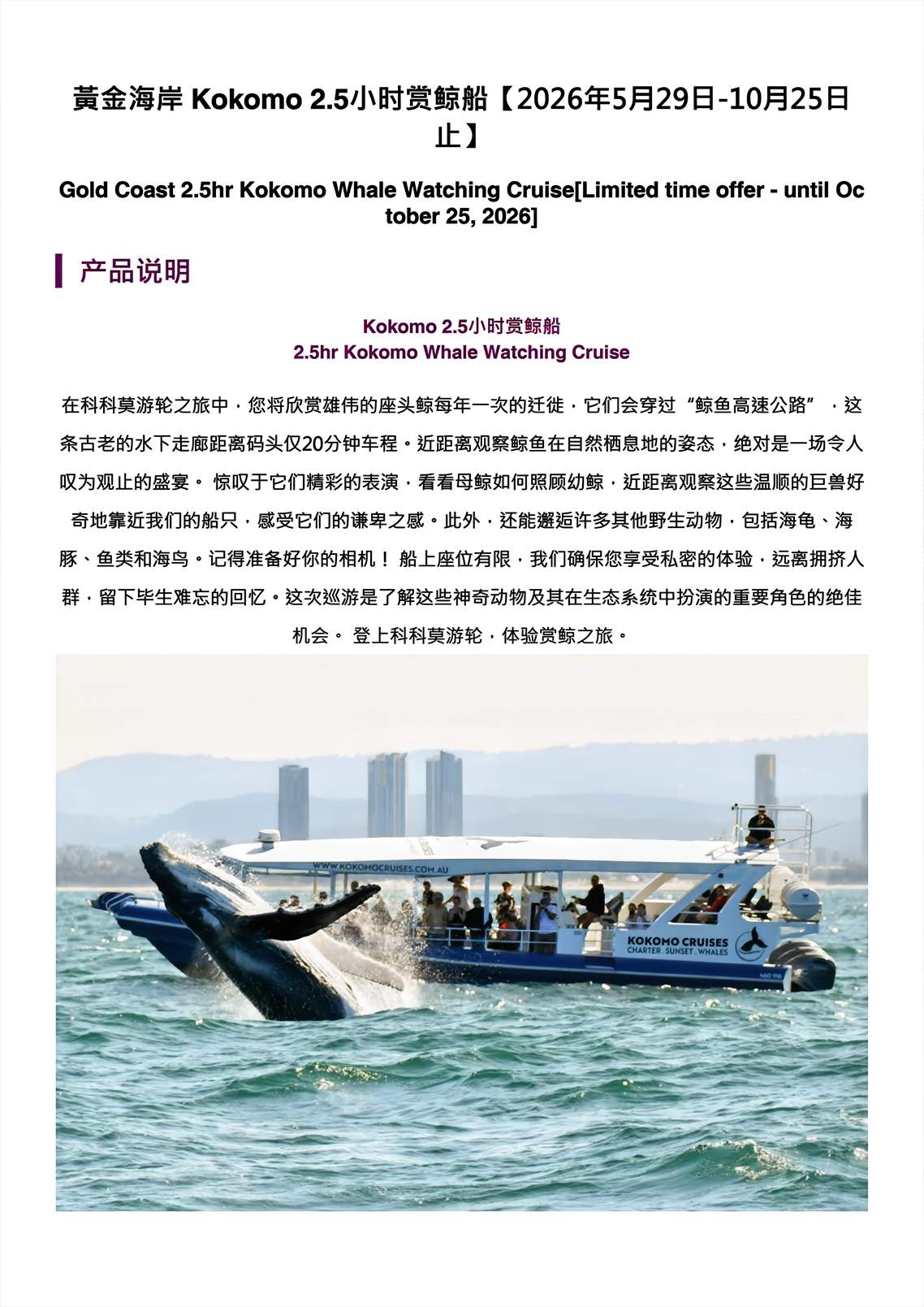 黃金海岸 Kokomo 2.5小时赏鲸船【2026年5月29日-10月25日止】

Gold Coast 2.5hr Kokomo Whale Watching Cruise[Limited time offer - until October 25, 2026]

产品说明

Kokomo 2.5小时赏鲸船
2.5hr Kokomo Whale Watching Cruise

在科科莫游轮之旅中，您将欣赏雄伟的座头鲸每年一次的迁徙，它们会穿过“鲸鱼高速公路”，这条古老的水下走廊距离码头仅20分钟车程。近距离观察鲸鱼在自然栖息地的姿态，绝对是一场令人叹为观止的盛宴。 惊叹于它们精彩的表演，看看母鲸如何照顾幼鲸，近距离观察这些温顺的巨兽好奇地靠近我们的船只，感受它们的谦卑之感。此外，还能邂逅许多其他野生动物，包括海龟、海豚、鱼类和海鸟。记得准备好你的相机！ 船上座位有限，我们确保您享受私密的体验，远离拥挤人群，留下毕生难忘的回忆。这次巡游是了解这些神奇动物及其在生态系统中扮演的重要角色的绝佳机会。 登上科科莫游轮，体验赏鲸之旅。

WWW.KOKOMOCRUISES.COM.AU
KOKOMO CRUISES
CHARTER . SUNSET . WHALES